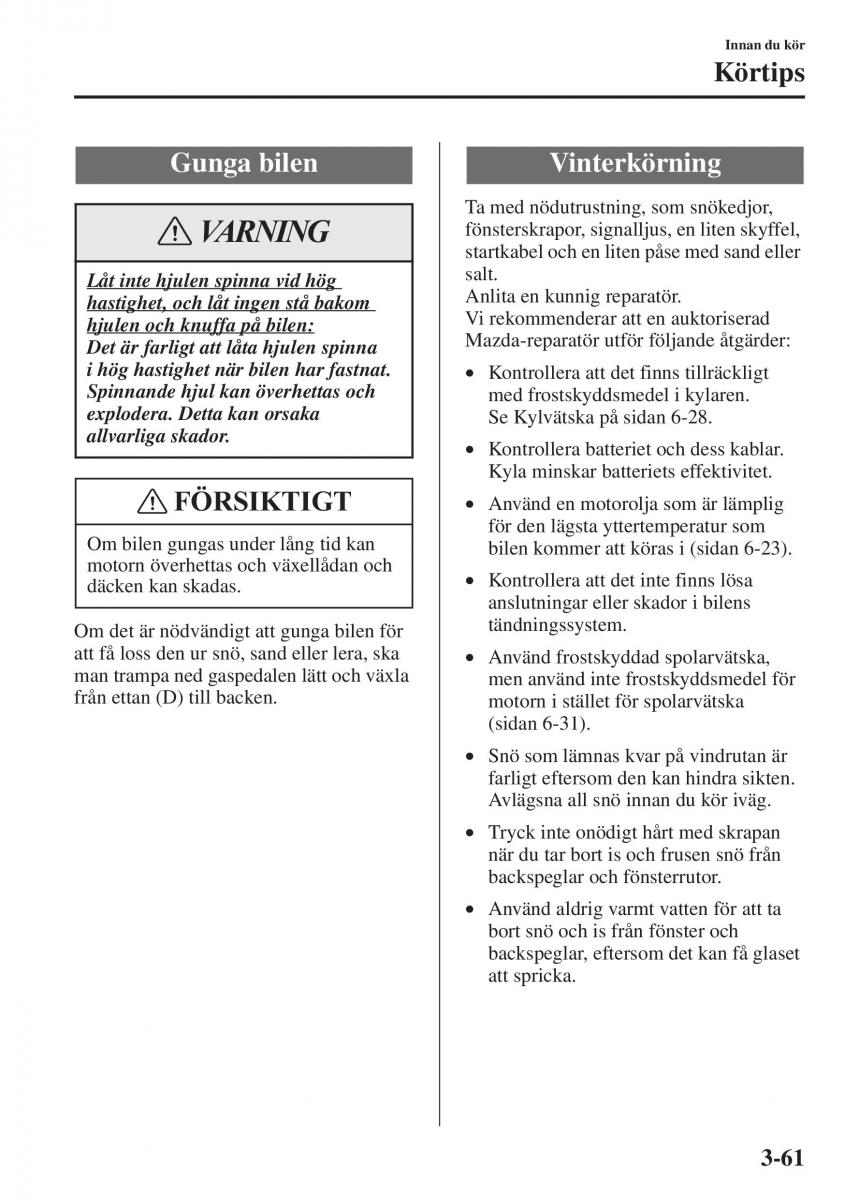 Innan du kör
Körtips

Gunga bilen

VARNING

Låt inte hjulen spinna vid hög hastighet, och låt ingen stå bakom hjulen och knuffa på bilen:
Det är farligt att låta hjulen spinna i hög hastighet när bilen har fastnat. Spinnande hjul kan överhettas och explodera. Detta kan orsaka allvarliga skador.

FÖRSIKTIGT

Om bilen gungas under lång tid kan motorn överhettas och växellådan och däcken kan skadas.

Om det är nödvändigt att gunga bilen för att få loss den ur snö, sand eller lera, ska man trampa ned gaspedalen lätt och växla från ettan (D) till backen.

Vinterkörning

Ta med nödutrustning, som snökedjor, fönsterskrapor, signalljus, en liten skyffel, startkabel och en liten påse med sand eller salt.
Anlita en kunnig reparatör.
Vi rekommenderar att en auktoriserad Mazda-reparatör utför följande åtgärder:

• Kontrollera att det finns tillräckligt med frostskyddsmedel i kylaren. Se Kylvätska på sidan 6-28.

• Kontrollera batteriet och dess kablar. Kyla minskar batteriets effektivitet.

• Använd en motorolja som är lämplig för den lägsta yttertemperatur som bilen kommer att köras i (sidan 6-23).

• Kontrollera att det inte finns lösa anslutningar eller skador i bilens tändningssystem.

• Använd frostskyddad spolarvätska, men använd inte frostskyddsmedel för motorn i stället för spolarvätska (sidan 6-31).

• Snö som lämnas kvar på vindrutan är farligt eftersom den kan hindra sikten. Avlägsna all snö innan du kör iväg.

• Tryck inte onödigt hårt med skrapan när du tar bort is och frusen snö från backspeglar och fönsterrutor.

• Använd aldrig varmt vatten för att ta bort snö och is från fönster och backspeglar, eftersom det kan få glaset att spricka.

3-61